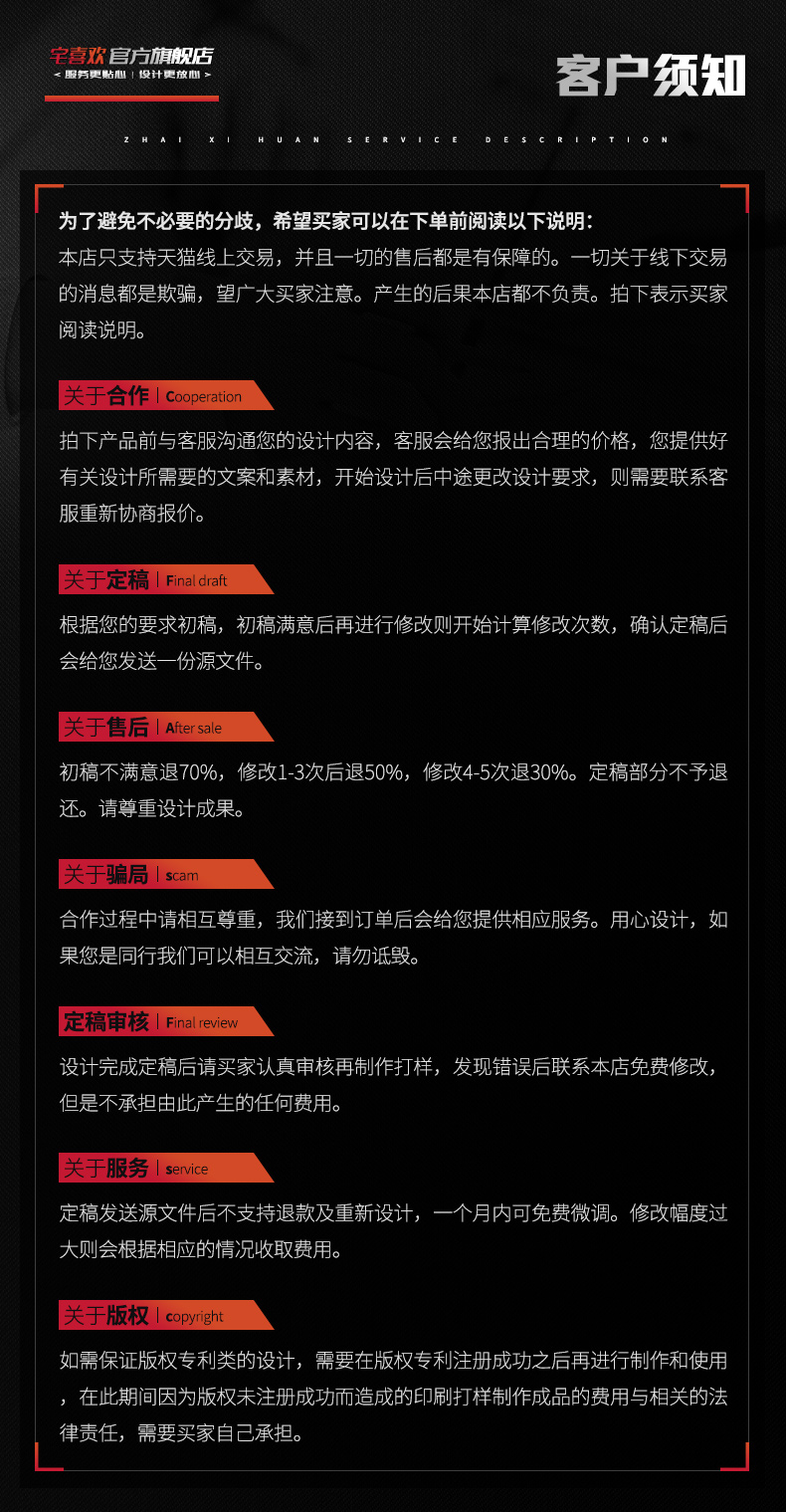 宅喜欢 官方旗舰店
< 服务更贴心 | 设计更放心 >

客户须知

ZHAI XI HUAN SERVICE DESCRIPTION

为了避免不必要的分歧，希望买家可以在下单前阅读以下说明：
本店只支持天猫线上交易，并且一切的售后都是有保障的。一切关于线下交易的消息都是欺骗，望广大买家注意。产生的后果本店都不负责。拍下表示买家阅读说明。

关于合作 | Cooperation

拍下产品前与客服沟通您的设计内容，客服会给您报出合理的价格，您提供好有关设计所需要的文案和素材，开始设计后中途更改设计要求，则需要联系客服重新协商报价。

关于定稿 | Final draft

根据您的要求初稿，初稿满意后再进行修改则开始计算修改次数，确认定稿后会给您发送一份源文件。

关于售后 | After sale

初稿不满意退70%，修改1-3次后退50%，修改4-5次退30%。定稿部分不予退还。请尊重设计成果。

关于骗局 | scam

合作过程中请相互尊重，我们接到订单后会给您提供相应服务。用心设计，如果您是同行我们可以相互交流，请勿诋毁。

定稿审核 | Final review

设计完成定稿后请买家认真审核再制作打样，发现错误后联系本店免费修改，但是不承担由此产生的任何费用。

关于服务 | service

定稿发送源文件后不支持退款及重新设计，一个月内可免费微调。修改幅度过大则会根据相应的情况收取费用。

关于版权 | copyright

如需保证版权专利类的设计，需要在版权专利注册成功之后再进行制作和使用，在此期间因为版权未注册成功而造成的印刷打样制作成品的费用与相关的法律责任，需要买家自己承担。